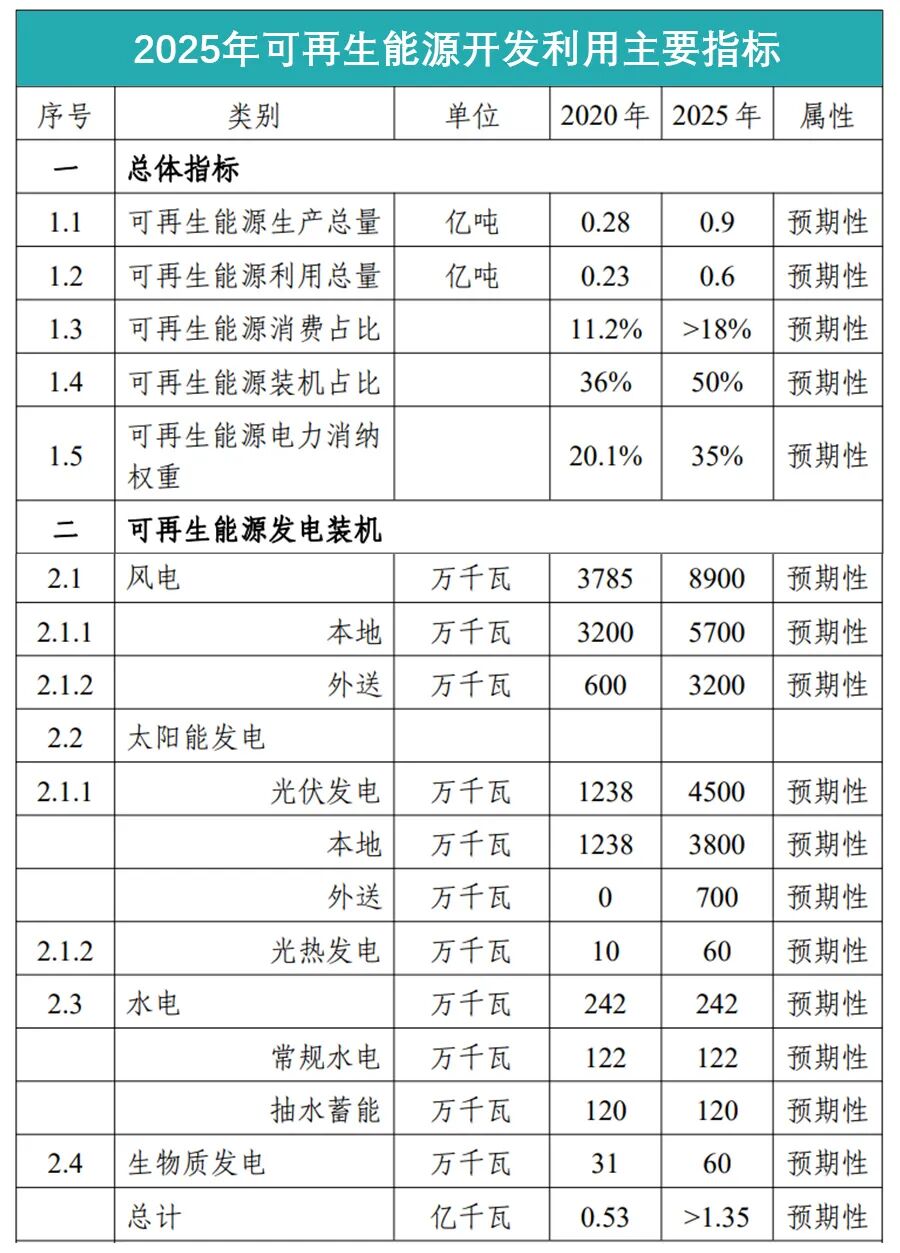 2025年可再生能源开发利用主要指标

| 序号 | 类别 | 单位 | 2020年 | 2025年 | 属性 |
|---|---|---|---|---|---|
| 一 | 总体指标 | | | | |
| 1.1 | 可再生能源生产总量 | 亿吨 | 0.28 | 0.9 | 预期性 |
| 1.2 | 可再生能源利用总量 | 亿吨 | 0.23 | 0.6 | 预期性 |
| 1.3 | 可再生能源消费占比 | | 11.2% | >18% | 预期性 |
| 1.4 | 可再生能源装机占比 | | 36% | 50% | 预期性 |
| 1.5 | 可再生能源电力消纳权重 | | 20.1% | 35% | 预期性 |
| 二 | 可再生能源发电装机 | | | | |
| 2.1 | 风电 | 万千瓦 | 3785 | 8900 | 预期性 |
| 2.1.1 | 本地 | 万千瓦 | 3200 | 5700 | 预期性 |
| 2.1.2 | 外送 | 万千瓦 | 600 | 3200 | 预期性 |
| 2.2 | 太阳能发电 | | | | |
| 2.1.1 | 光伏发电 | 万千瓦 | 1238 | 4500 | 预期性 |
| | 本地 | 万千瓦 | 1238 | 3800 | 预期性 |
| | 外送 | 万千瓦 | 0 | 700 | 预期性 |
| 2.1.2 | 光热发电 | 万千瓦 | 10 | 60 | 预期性 |
| 2.3 | 水电 | 万千瓦 | 242 | 242 | 预期性 |
| | 常规水电 | 万千瓦 | 122 | 122 | 预期性 |
| | 抽水蓄能 | 万千瓦 | 120 | 120 | 预期性 |
| 2.4 | 生物质发电 | 万千瓦 | 31 | 60 | 预期性 |
| | 总计 | 亿千瓦 | 0.53 | >1.35 | 预期性 |